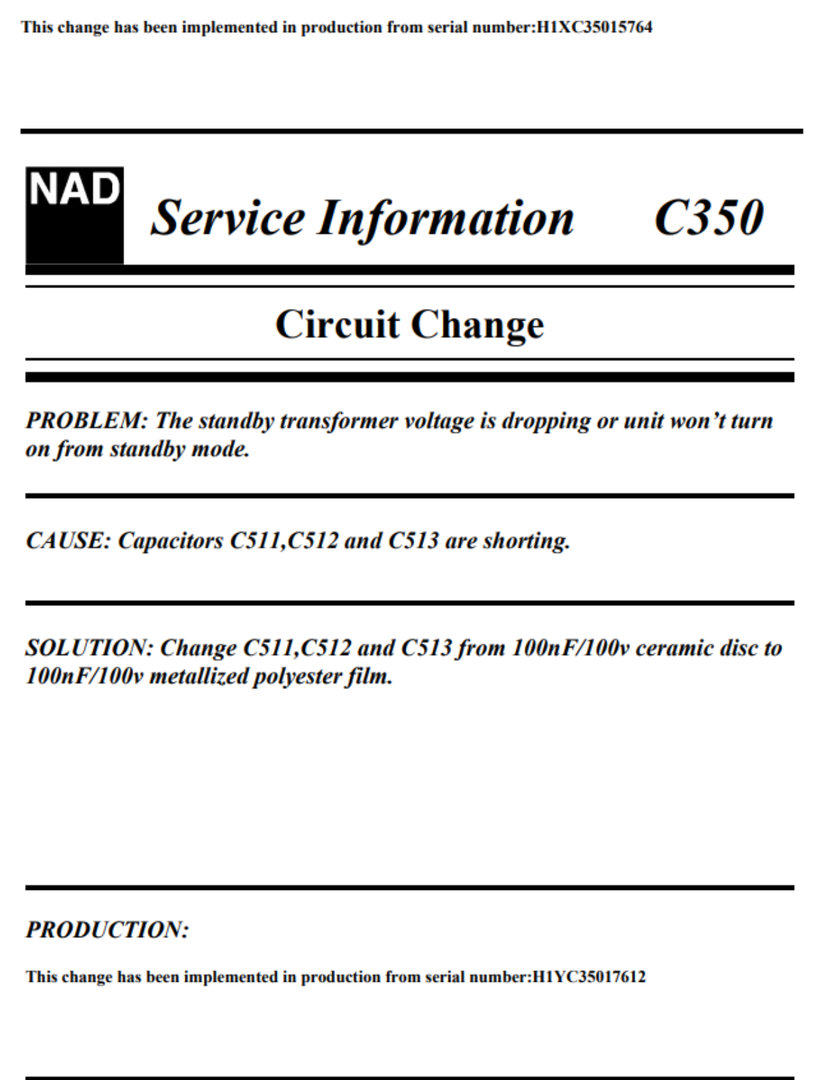 This change has been implemented in production from serial number:H1XC35015764

NAD

Service Information C350

Circuit Change

PROBLEM: The standby transformer voltage is dropping or unit won't turn on from standby mode.

CAUSE: Capacitors C511,C512 and C513 are shorting.

SOLUTION: Change C511,C512 and C513 from 100nF/100v ceramic disc to 100nF/100v metallized polyester film.

PRODUCTION:

This change has been implemented in production from serial number:H1YC35017612